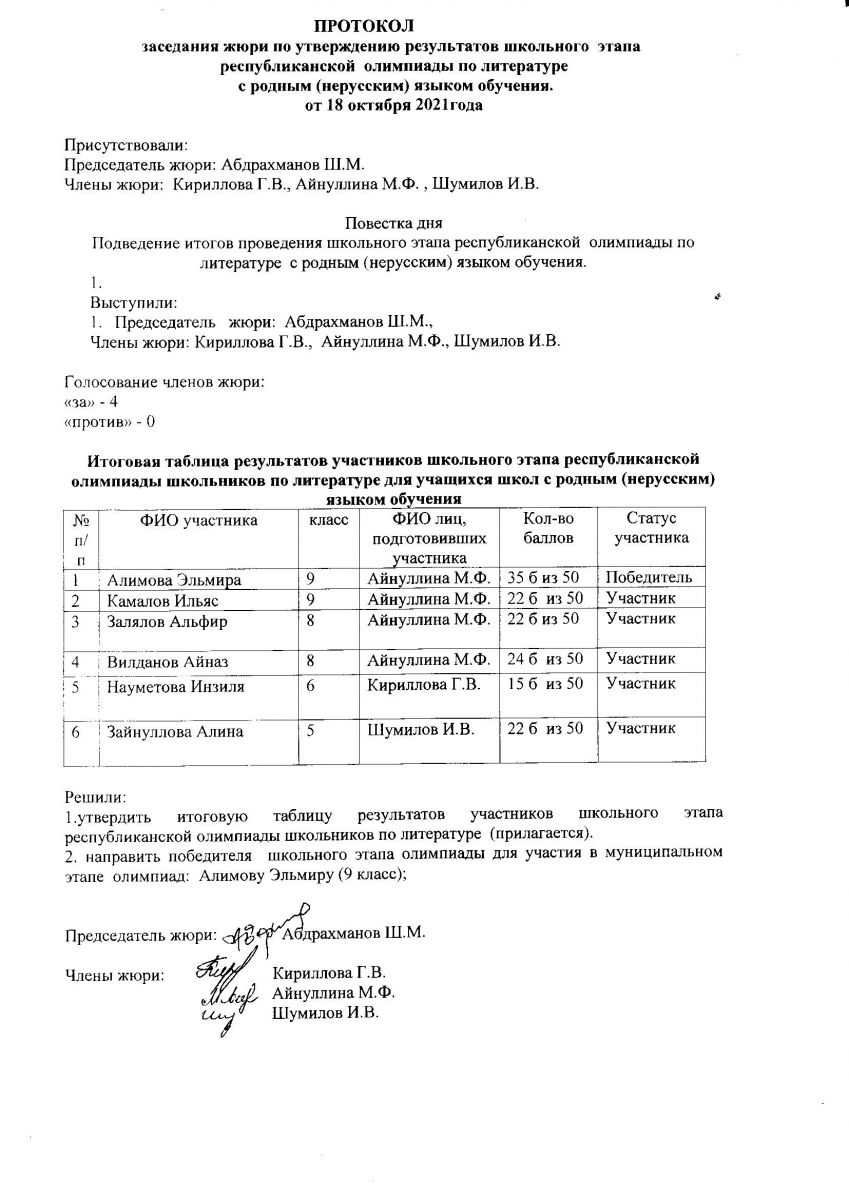 ПРОТОКОЛ
заседания жюри по утверждению результатов школьного этапа республиканской олимпиады по литературе с родным (нерусским) языком обучения.
от 18 октября 2021года

Присутствовали:
Председатель жюри: Абдрахманов Ш.М.
Члены жюри: Кириллова Г.В., Айнуллина М.Ф. , Шумилов И.В.

Повестка дня
Подведение итогов проведения школьного этапа республиканской олимпиады по литературе с родным (нерусским) языком обучения.
1.
Выступили:
1. Председатель жюри: Абдрахманов Ш.М.,
Члены жюри: Кириллова Г.В., Айнуллина М.Ф., Шумилов И.В.

Голосование членов жюри:
«за» - 4
«против» - 0

Итоговая таблица результатов участников школьного этапа республиканской олимпиады школьников по литературе для учащихся школ с родным (нерусским) языком обучения

| № п/п | ФИО участника | класс | ФИО лиц, подготовивших участника | Кол-во баллов | Статус участника |
|---|---|---|---|---|---|
| 1 | Алимова Эльмира | 9 | Айнуллина М.Ф. | 35 б из 50 | Победитель |
| 2 | Камалов Ильяс | 9 | Айнуллина М.Ф. | 22 б из 50 | Участник |
| 3 | Залялов Альфир | 8 | Айнуллина М.Ф. | 22 б из 50 | Участник |
| 4 | Вилданов Айназ | 8 | Айнуллина М.Ф. | 24 б из 50 | Участник |
| 5 | Науметова Инзиля | 6 | Кириллова Г.В. | 15 б из 50 | Участник |
| 6 | Зайнуллова Алина | 5 | Шумилов И.В. | 22 б из 50 | Участник |

Решили:
1.утвердить итоговую таблицу результатов участников школьного этапа республиканской олимпиады школьников по литературе (прилагается).
2. направить победителя школьного этапа олимпиады для участия в муниципальном этапе олимпиад: Алимову Эльмиру (9 класс);

Председатель жюри: Абдрахманов Ш.М.

Члены жюри: Кириллова Г.В.
Айнуллина М.Ф.
Шумилов И.В.